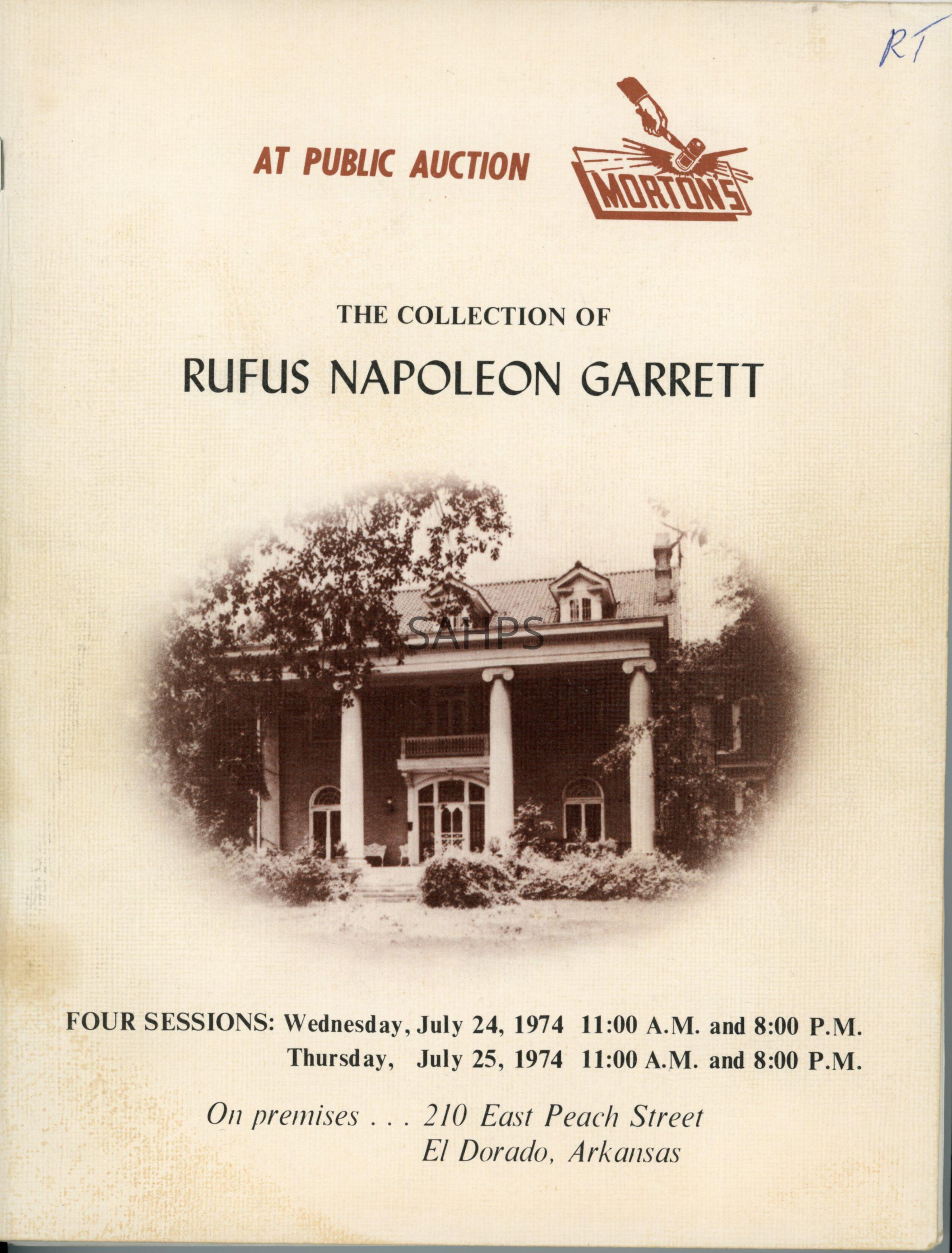 RT

AT PUBLIC AUCTION

MORTON'S

THE COLLECTION OF

RUFUS NAPOLEON GARRETT

FOUR SESSIONS: Wednesday, July 24, 1974 11:00 A.M. and 8:00 P.M.
Thursday, July 25, 1974 11:00 A.M. and 8:00 P.M.

On premises . . . 210 East Peach Street
El Dorado, Arkansas

SAHPS